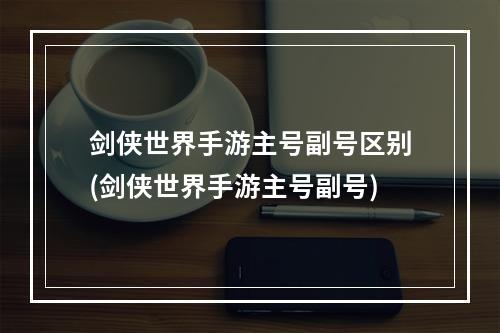 剑侠世界手游主号副号区别
(剑侠世界手游主号副号)